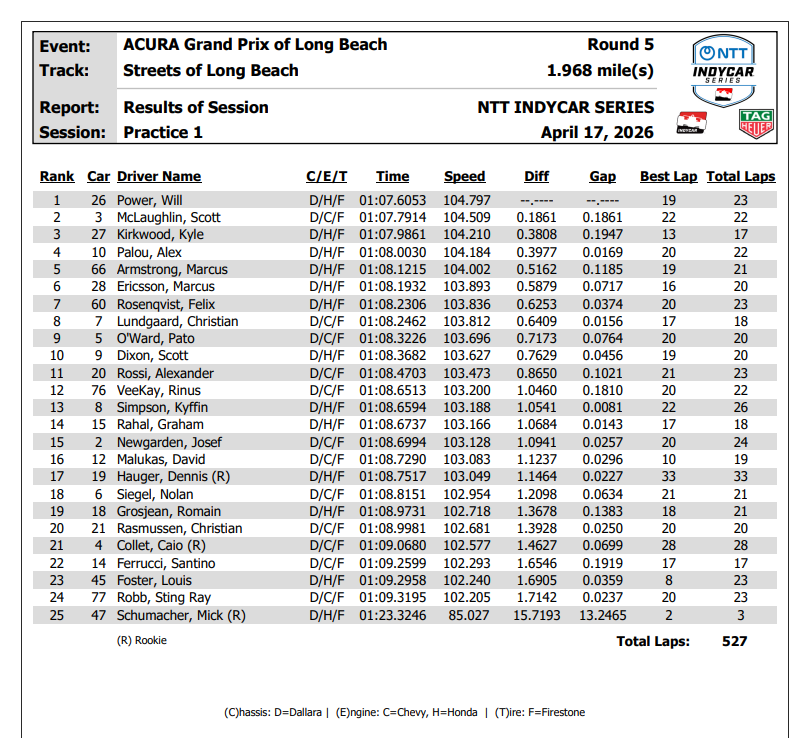 Event: ACURA Grand Prix of Long Beach Round 5
Track: Streets of Long Beach 1.968 mile(s)
Report: Results of Session NTT INDYCAR SERIES
Session: Practice 1 April 17, 2026

NTT INDYCAR SERIES

INDYCAR

TAG HEUER

| Rank | Car | Driver Name | C/E/T | Time | Speed | Diff | Gap | Best Lap | Total Laps |
|---|---|---|---|---|---|---|---|---|---|
| 1 | 26 | Power, Will | D/H/F | 01:07.6053 | 104.797 | --.---- | --.---- | 19 | 23 |
| 2 | 3 | McLaughlin, Scott | D/C/F | 01:07.7914 | 104.509 | 0.1861 | 0.1861 | 22 | 22 |
| 3 | 27 | Kirkwood, Kyle | D/H/F | 01:07.9861 | 104.210 | 0.3808 | 0.1947 | 13 | 17 |
| 4 | 10 | Palou, Alex | D/H/F | 01:08.0030 | 104.184 | 0.3977 | 0.0169 | 20 | 22 |
| 5 | 66 | Armstrong, Marcus | D/H/F | 01:08.1215 | 104.002 | 0.5162 | 0.1185 | 19 | 21 |
| 6 | 28 | Ericsson, Marcus | D/H/F | 01:08.1932 | 103.893 | 0.5879 | 0.0717 | 16 | 20 |
| 7 | 60 | Rosenqvist, Felix | D/H/F | 01:08.2306 | 103.836 | 0.6253 | 0.0374 | 20 | 23 |
| 8 | 7 | Lundgaard, Christian | D/C/F | 01:08.2462 | 103.812 | 0.6409 | 0.0156 | 17 | 18 |
| 9 | 5 | O'Ward, Pato | D/C/F | 01:08.3226 | 103.696 | 0.7173 | 0.0764 | 20 | 20 |
| 10 | 9 | Dixon, Scott | D/H/F | 01:08.3682 | 103.627 | 0.7629 | 0.0456 | 19 | 20 |
| 11 | 20 | Rossi, Alexander | D/C/F | 01:08.4703 | 103.473 | 0.8650 | 0.1021 | 21 | 23 |
| 12 | 76 | VeeKay, Rinus | D/C/F | 01:08.6513 | 103.200 | 1.0460 | 0.1810 | 20 | 22 |
| 13 | 8 | Simpson, Kyffin | D/H/F | 01:08.6594 | 103.188 | 1.0541 | 0.0081 | 22 | 26 |
| 14 | 15 | Rahal, Graham | D/H/F | 01:08.6737 | 103.166 | 1.0684 | 0.0143 | 17 | 18 |
| 15 | 2 | Newgarden, Josef | D/C/F | 01:08.6994 | 103.128 | 1.0941 | 0.0257 | 20 | 24 |
| 16 | 12 | Malukas, David | D/C/F | 01:08.7290 | 103.083 | 1.1237 | 0.0296 | 10 | 19 |
| 17 | 19 | Hauger, Dennis (R) | D/H/F | 01:08.7517 | 103.049 | 1.1464 | 0.0227 | 33 | 33 |
| 18 | 6 | Siegel, Nolan | D/C/F | 01:08.8151 | 102.954 | 1.2098 | 0.0634 | 21 | 21 |
| 19 | 18 | Grosjean, Romain | D/H/F | 01:08.9731 | 102.718 | 1.3678 | 0.1383 | 18 | 21 |
| 20 | 21 | Rasmussen, Christian | D/C/F | 01:08.9981 | 102.681 | 1.3928 | 0.0250 | 20 | 20 |
| 21 | 4 | Collet, Caio (R) | D/C/F | 01:09.0680 | 102.577 | 1.4627 | 0.0699 | 28 | 28 |
| 22 | 14 | Ferrucci, Santino | D/C/F | 01:09.2599 | 102.293 | 1.6546 | 0.1919 | 17 | 17 |
| 23 | 45 | Foster, Louis | D/H/F | 01:09.2958 | 102.240 | 1.6905 | 0.0359 | 8 | 23 |
| 24 | 77 | Robb, Sting Ray | D/C/F | 01:09.3195 | 102.205 | 1.7142 | 0.0237 | 20 | 23 |
| 25 | 47 | Schumacher, Mick (R) | D/H/F | 01:23.3246 | 85.027 | 15.7193 | 13.2465 | 2 | 3 |

(R) Rookie

Total Laps: 527

(C)hassis: D=Dallara | (E)ngine: C=Chevy, H=Honda | (T)ire: F=Firestone